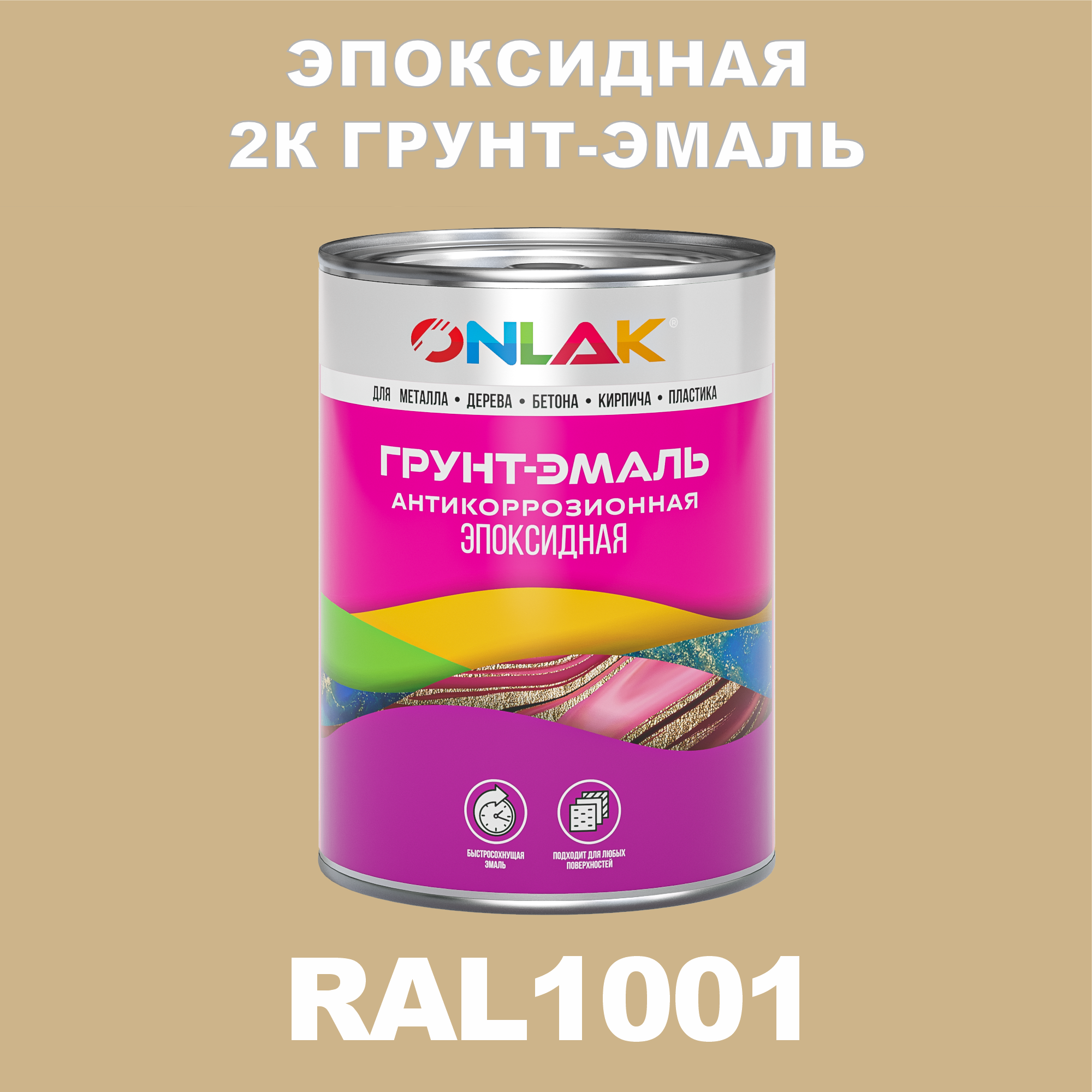 ЭПОКСИДНАЯ
2К ГРУНТ-ЭМАЛЬ

ONLAK®

ДЛЯ МЕТАЛЛА • ДЕРЕВА • БЕТОНА • КИРПИЧА • ПЛАСТИКА

ГРУНТ-ЭМАЛЬ
АНТИКОРРОЗИОННАЯ
ЭПОКСИДНАЯ

БЫСТРОСОХНУЩАЯ ЭМАЛЬ

ПОДХОДИТ ДЛЯ ЛЮБЫХ ПОВЕРХНОСТЕЙ

RAL1001